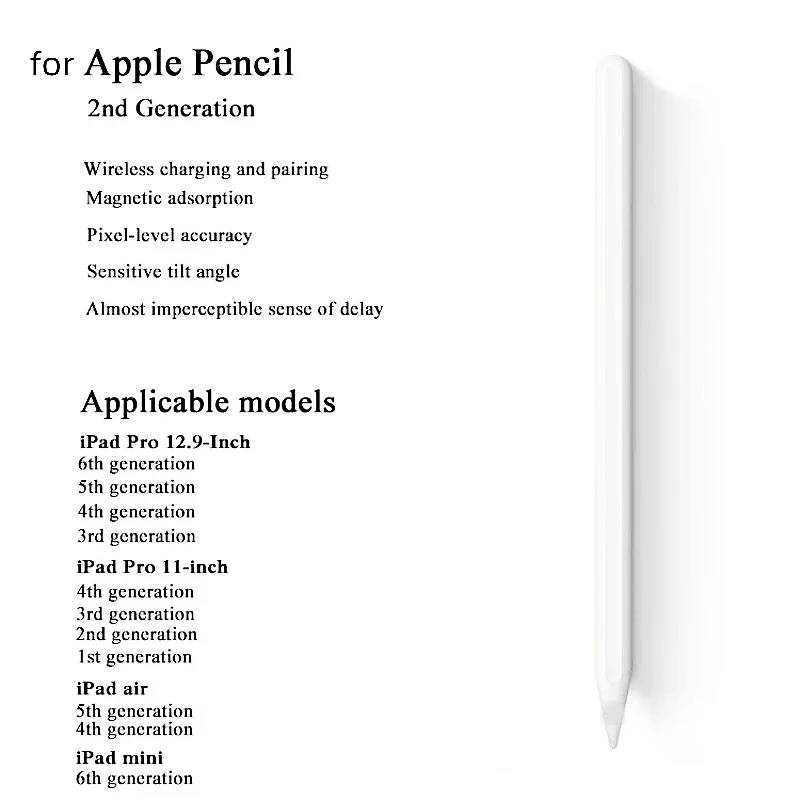 for Apple Pencil
2nd Generation

Wireless charging and pairing
Magnetic adsorption
Pixel-level accuracy
Sensitive tilt angle
Almost imperceptible sense of delay

Applicable models
iPad Pro 12.9-Inch
6th generation
5th generation
4th generation
3rd generation
iPad Pro 11-inch
4th generation
3rd generation
2nd generation
1st generation
iPad air
5th generation
4th generation
iPad mini
6th generation